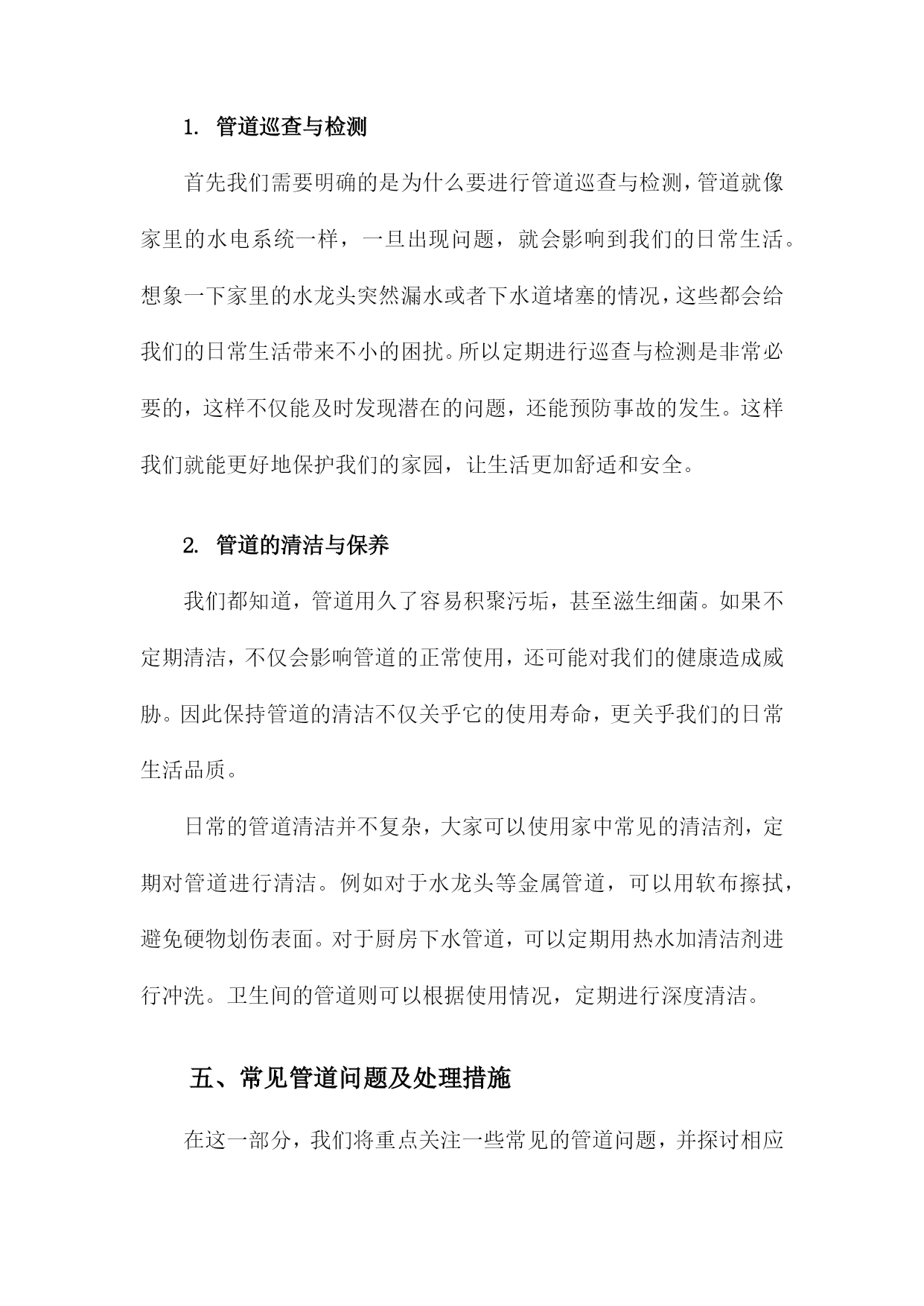 1. 管道巡查与检测

首先我们需要明确的是为什么要进行管道巡查与检测，管道就像家里的水电系统一样，一旦出现问题，就会影响到我们的日常生活。想象一下家里的水龙头突然漏水或者下水道堵塞的情况，这些都会给我们的日常生活带来不小的困扰。所以定期进行巡查与检测是非常必要的，这样不仅能及时发现潜在的问题，还能预防事故的发生。这样我们就能更好地保护我们的家园，让生活更加舒适和安全。

2. 管道的清洁与保养

我们都知道，管道用久了容易积聚污垢，甚至滋生细菌。如果不定期清洁，不仅会影响管道的正常使用，还可能对我们的健康造成威胁。因此保持管道的清洁不仅关乎它的使用寿命，更关乎我们的日常生活品质。

日常的管道清洁并不复杂，大家可以使用家中常见的清洁剂，定期对管道进行清洁。例如对于水龙头等金属管道，可以用软布擦拭，避免硬物划伤表面。对于厨房下水管道，可以定期用热水加清洁剂进行冲洗。卫生间的管道则可以根据使用情况，定期进行深度清洁。

五、常见管道问题及处理措施

在这一部分，我们将重点关注一些常见的管道问题，并探讨相应